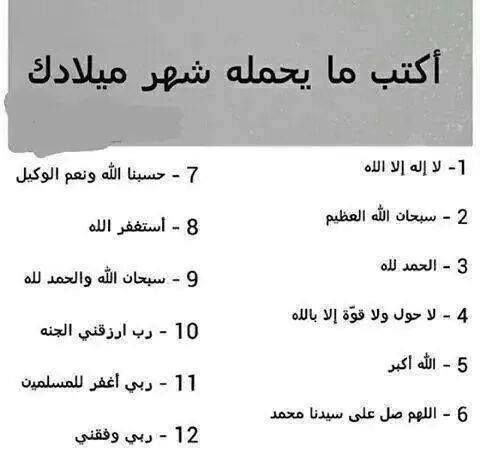 أكتب ما يحمله شهر ميلادك

1- لا إله إلا الله

2 - سبحان الله العظيم

3 - الحمد لله

4 - لا حول ولا قوّة إلا بالله

5 - الله أكبر

6 - اللهم صل على سيدنا محمد

7 - حسبنا الله ونعم الوكيل

8 - أستغفر الله

9 - سبحان الله والحمد لله

10 - رب ارزقني الجنه

11 - ربي أغفر للمسلمين

12 - ربي وفقني